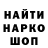 НАЙТИ
НАРКО
ШОП